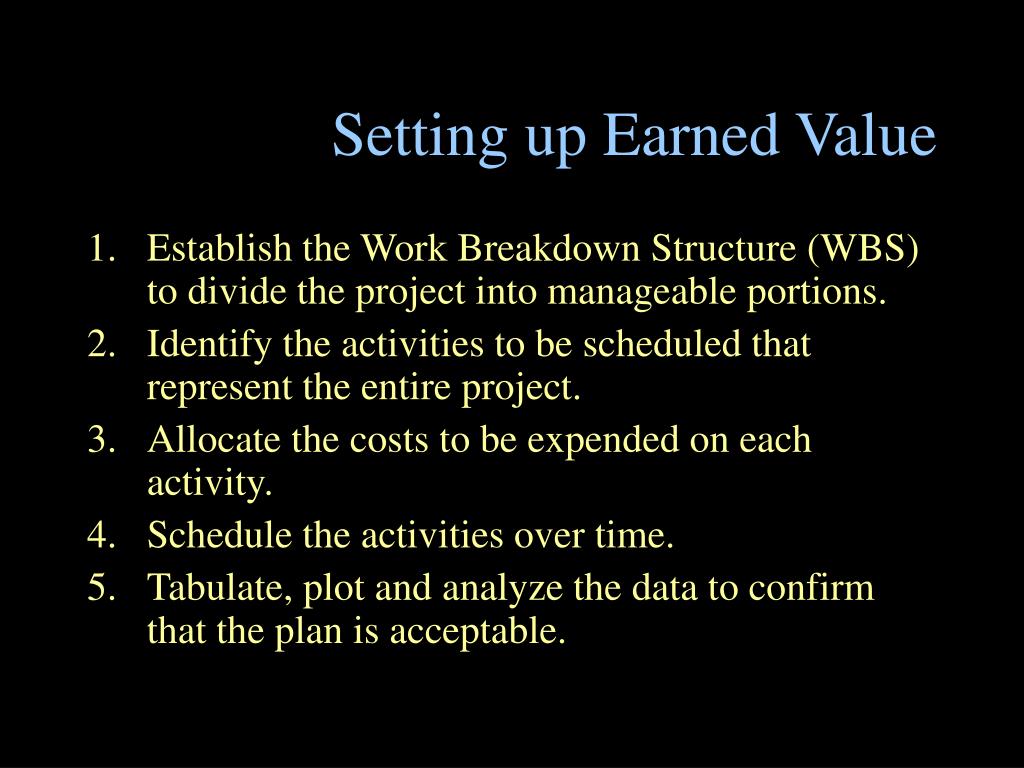 Setting up Earned Value

1. Establish the Work Breakdown Structure (WBS) to divide the project into manageable portions.
2. Identify the activities to be scheduled that represent the entire project.
3. Allocate the costs to be expended on each activity.
4. Schedule the activities over time.
5. Tabulate, plot and analyze the data to confirm that the plan is acceptable.